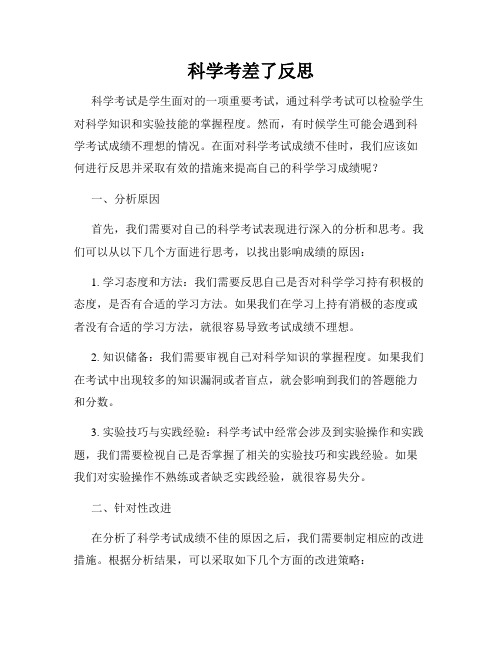 科学考差了反思

科学考试是学生面对的一项重要考试，通过科学考试可以检验学生对科学知识和实验技能的掌握程度。然而，有时候学生可能会遇到科学考试成绩不理想的情况。在面对科学考试成绩不佳时，我们应该如何进行反思并采取有效的措施来提高自己的科学学习成绩呢？

一、分析原因

首先，我们需要对自己的科学考试表现进行深入的分析和思考。我们可以从以下几个方面进行思考，以找出影响成绩的原因：

1. 学习态度和方法：我们需要反思自己是否对科学学习持有积极的态度，是否有合适的学习方法。如果我们在学习上持有消极的态度或者没有合适的学习方法，就很容易导致考试成绩不理想。

2. 知识储备：我们需要审视自己对科学知识的掌握程度。如果我们在考试中出现较多的知识漏洞或者盲点，就会影响到我们的答题能力和分数。

3. 实验技巧与实践经验：科学考试中经常会涉及到实验操作和实践题，我们需要检视自己是否掌握了相关的实验技巧和实践经验。如果我们对实验操作不熟练或者缺乏实践经验，就很容易失分。

二、针对性改进

在分析了科学考试成绩不佳的原因之后，我们需要制定相应的改进措施。根据分析结果，可以采取如下几个方面的改进策略：